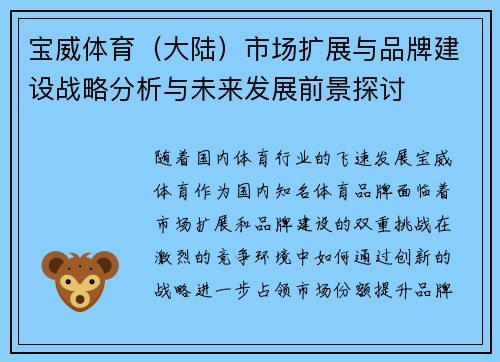 宝威体育（大陆）市场扩展与品牌建设战略分析与未来发展前景探讨

随着国内体育行业的飞速发展宝威体育作为国内知名体育品牌面临着市场扩展和品牌建设的双重挑战在激烈的竞争环境中如何通过创新的战略进一步占领市场份额提升品牌